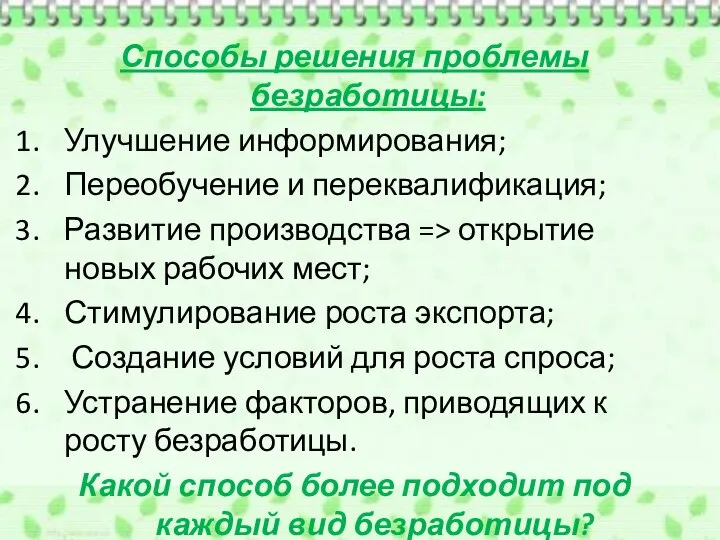 Способы решения проблемы безработицы:

1. Улучшение информирования;
2. Переобучение и переквалификация;
3. Развитие производства => открытие новых рабочих мест;
4. Стимулирование роста экспорта;
5. Создание условий для роста спроса;
6. Устранение факторов, приводящих к росту безработицы.

Какой способ более подходит под каждый вид безработицы?